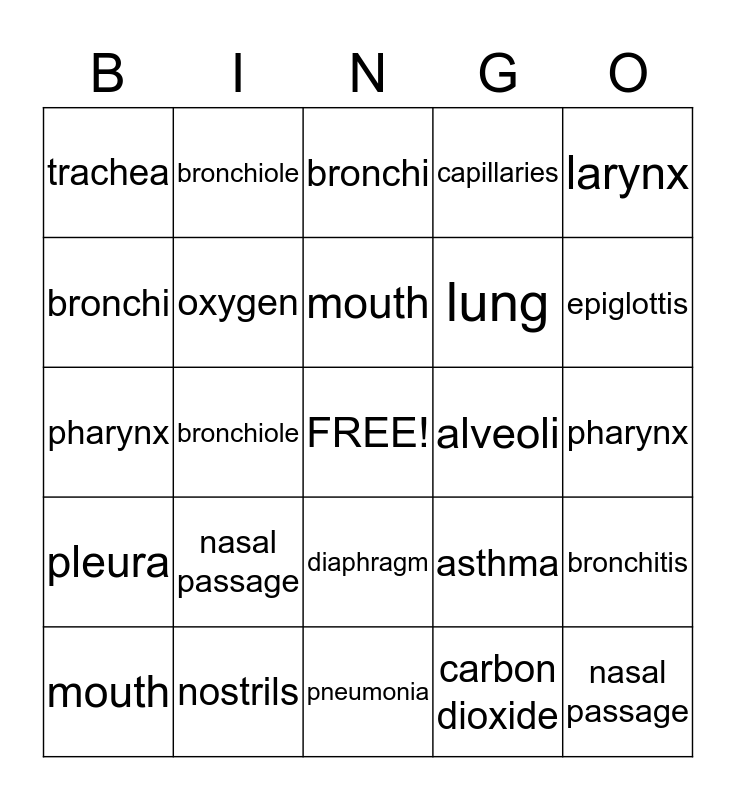 | B | I | N | G | O |
|---|---|---|---|---|
| trachea | bronchiole | bronchi | capillaries | larynx |
| bronchi | oxygen | mouth | lung | epiglottis |
| pharynx | bronchiole | FREE! | alveoli | pharynx |
| pleura | nasal passage | diaphragm | asthma | bronchitis |
| mouth | nostrils | pneumonia | carbon dioxide | nasal passage |